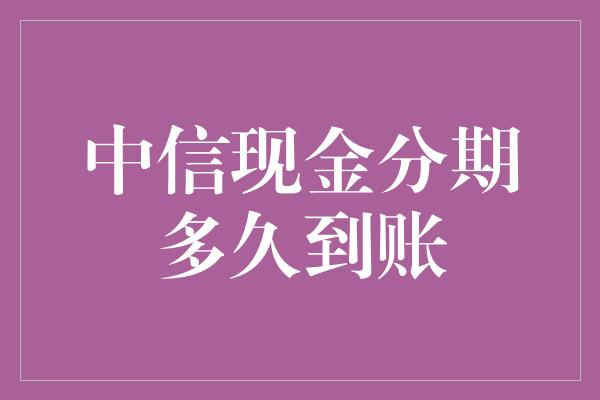 中信现金分期
多久到账